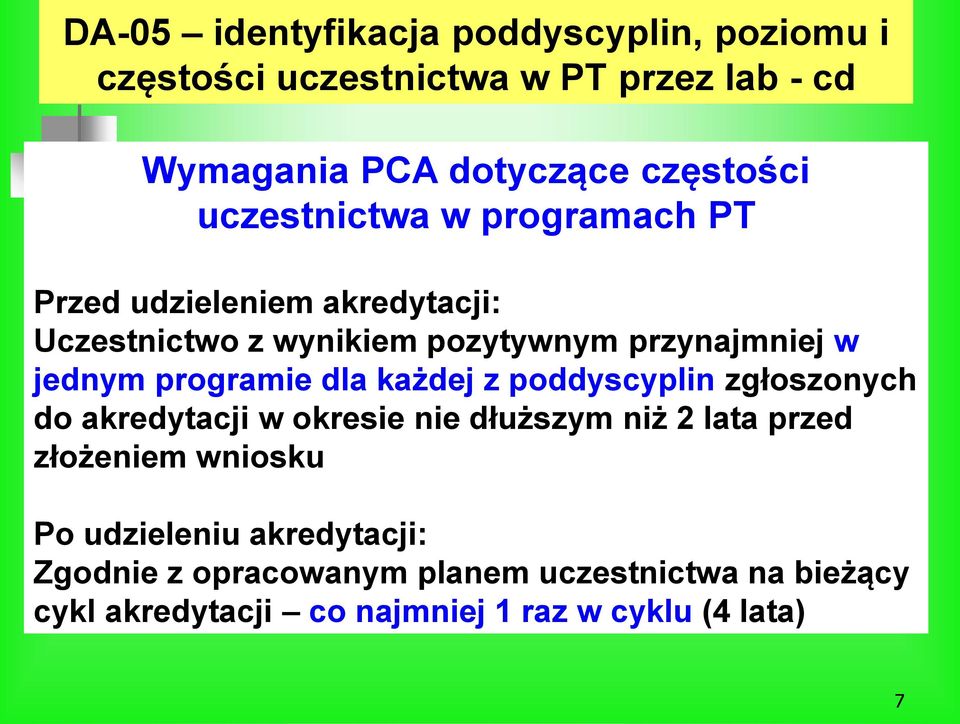 DA-05 – identyfikacja poddyscyplin, poziomu i częstości uczestnictwa w PT przez lab - cd

Wymagania PCA dotyczące częstości uczestnictwa w programach PT

Przed udzieleniem akredytacji:
Uczestnictwo z wynikiem pozytywnym przynajmniej w jednym programie dla każdej z poddyscyplin zgłoszonych do akredytacji w okresie nie dłuższym niż 2 lata przed złożeniem wniosku

Po udzieleniu akredytacji:
Zgodnie z opracowanym planem uczestnictwa na bieżący cykl akredytacji – co najmniej 1 raz w cyklu (4 lata)

7